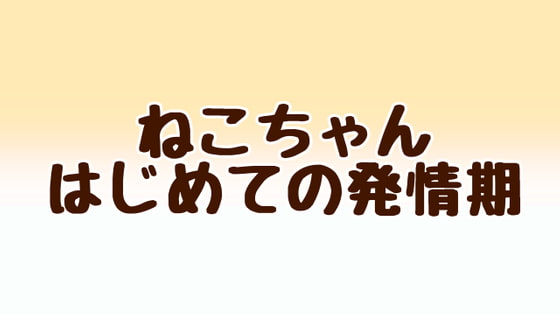 ねこちゃん
はじめての発情期